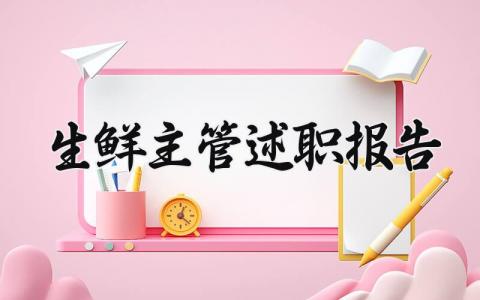 生鲜主管述职报告